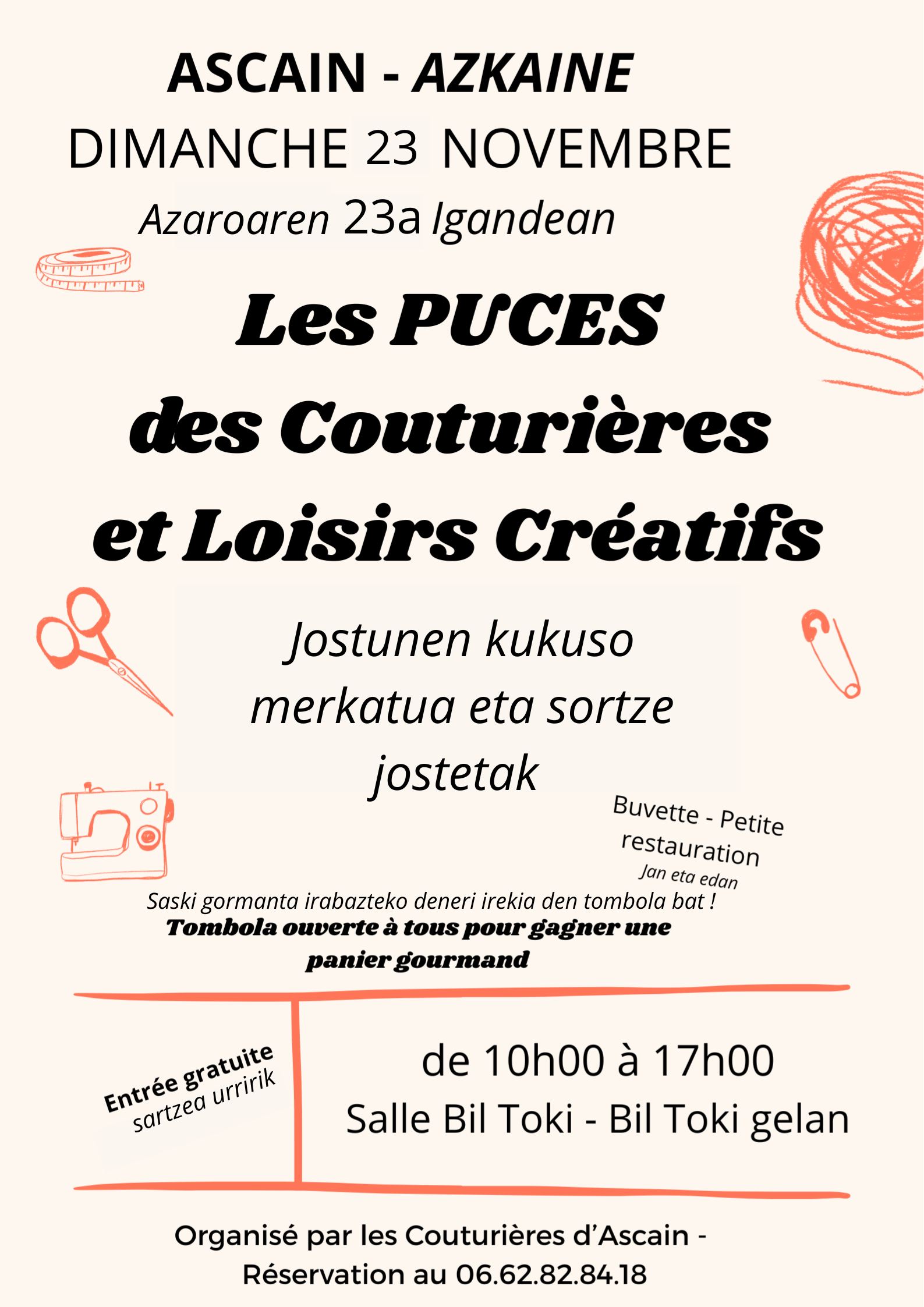 ASCAIN - AZKAINE
DIMANCHE 23 NOVEMBRE
Azaroaren 23a Igandean

Les PUCES
des Couturières
et Loisirs Créatifs

Jostunen kukuso merkatua eta sortze jostetak

Buvette - Petite restauration
Jan eta edan

Saski gormanta irabazteko deneri irekia den tombola bat !
Tombola ouverte à tous pour gagner une panier gourmand

Entrée gratuite
sartzea urririk

de 10h00 à 17h00
Salle Bil Toki - Bil Toki gelan

Organisé par les Couturières d'Ascain -
Réservation au 06.62.82.84.18